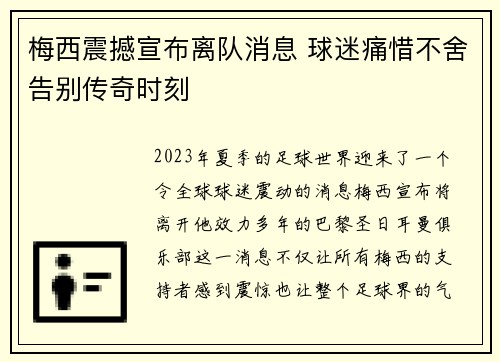 梅西震撼宣布离队消息 球迷痛惜不舍告别传奇时刻

2023年夏季的足球世界迎来了一个令全球球迷震动的消息梅西宣布将离开他效力多年的巴黎圣日耳曼俱乐部这一消息不仅让所有梅西的支持者感到震惊也让整个足球界的气